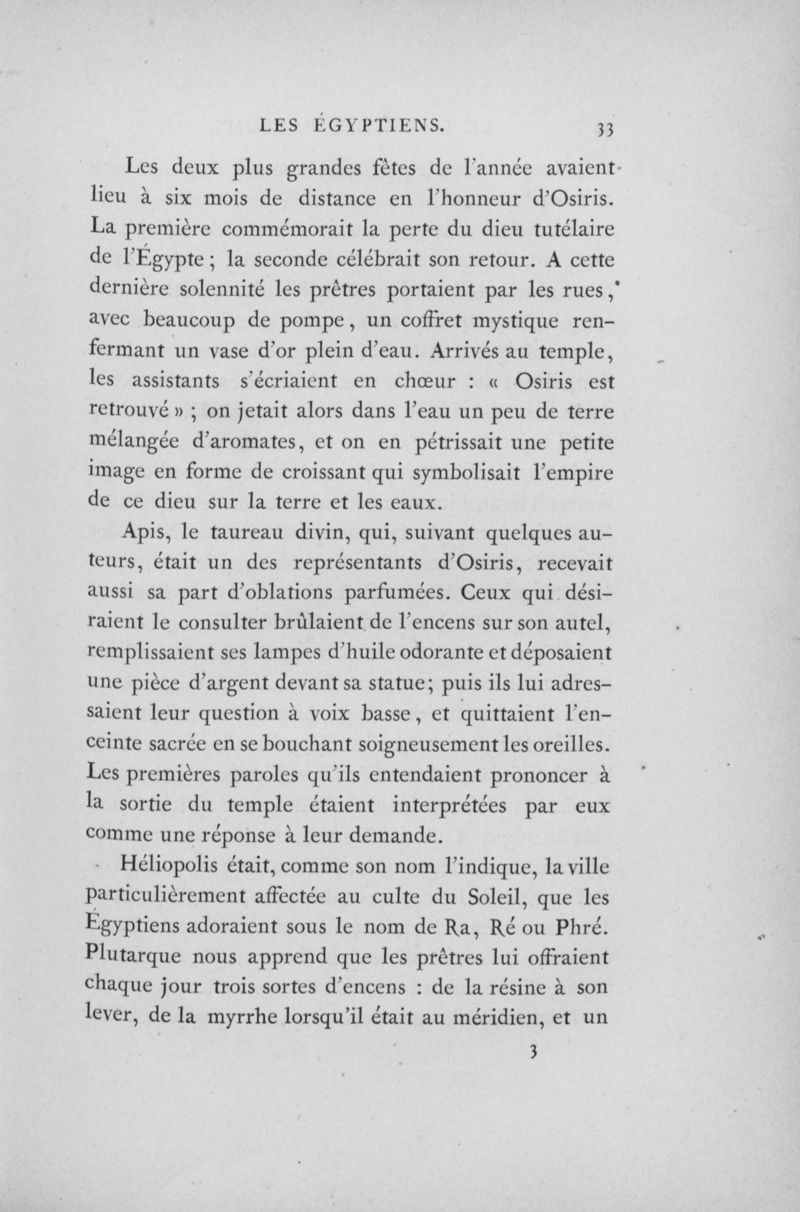 LES ÉGYPTIENS. 33

Les deux plus grandes fêtes de l'année avaient lieu à six mois de distance en l'honneur d'Osiris. La première commémorait la perte du dieu tutélaire de l'Égypte ; la seconde célébrait son retour. A cette dernière solennité les prêtres portaient par les rues, avec beaucoup de pompe, un coffret mystique renfermant un vase d'or plein d'eau. Arrivés au temple, les assistants s'écriaient en chœur : « Osiris est retrouvé » ; on jetait alors dans l'eau un peu de terre mélangée d'aromates, et on en pétrissait une petite image en forme de croissant qui symbolisait l'empire de ce dieu sur la terre et les eaux.

Apis, le taureau divin, qui, suivant quelques auteurs, était un des représentants d'Osiris, recevait aussi sa part d'oblations parfumées. Ceux qui désiraient le consulter brûlaient de l'encens sur son autel, remplissaient ses lampes d'huile odorante et déposaient une pièce d'argent devant sa statue; puis ils lui adressaient leur question à voix basse, et quittaient l'enceinte sacrée en se bouchant soigneusement les oreilles. Les premières paroles qu'ils entendaient prononcer à la sortie du temple étaient interprétées par eux comme une réponse à leur demande.

Héliopolis était, comme son nom l'indique, la ville particulièrement affectée au culte du Soleil, que les Égyptiens adoraient sous le nom de Ra, Ré ou Phré. Plutarque nous apprend que les prêtres lui offraient chaque jour trois sortes d'encens : de la résine à son lever, de la myrrhe lorsqu'il était au méridien, et un

3